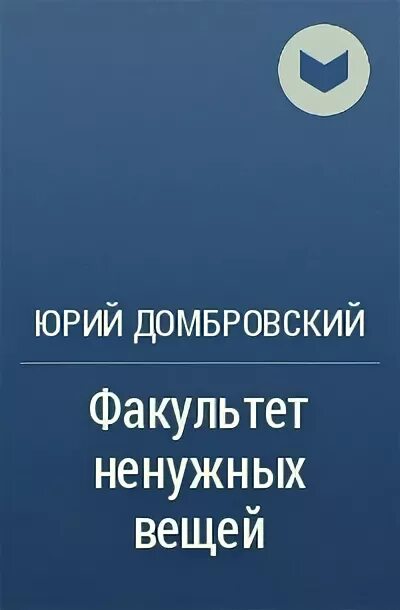 ЮРИЙ ДОМБРОВСКИЙ

Факультет ненужных вещей